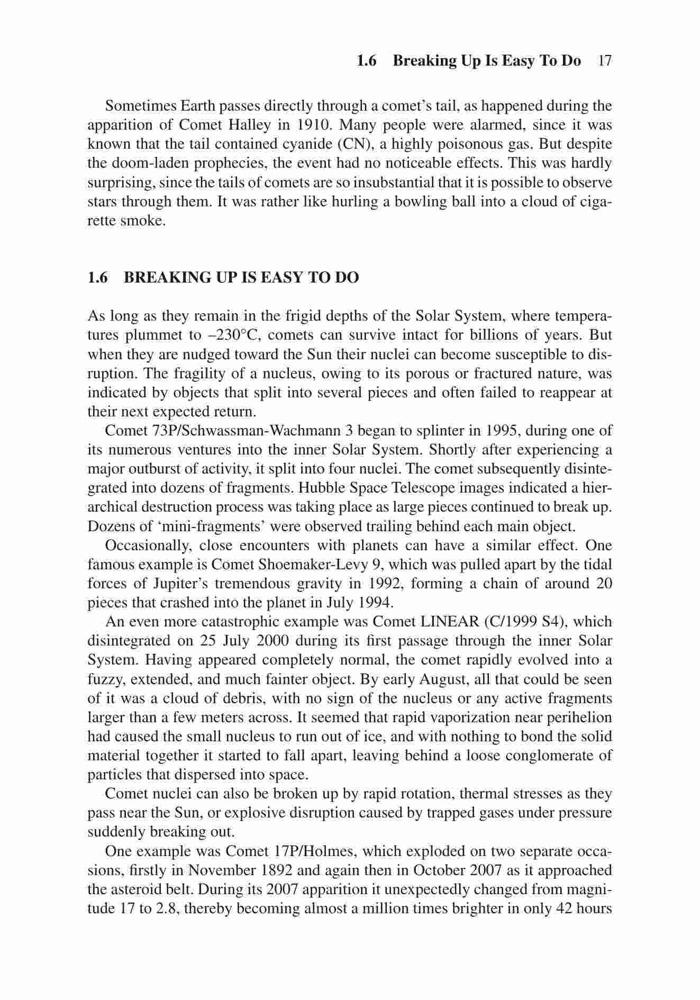 1.6 Breaking Up Is Easy To Do 17

Sometimes Earth passes directly through a comet's tail, as happened during the apparition of Comet Halley in 1910. Many people were alarmed, since it was known that the tail contained cyanide (CN), a highly poisonous gas. But despite the doom-laden prophecies, the event had no noticeable effects. This was hardly surprising, since the tails of comets are so insubstantial that it is possible to observe stars through them. It was rather like hurling a bowling ball into a cloud of cigarette smoke.

1.6 BREAKING UP IS EASY TO DO

As long as they remain in the frigid depths of the Solar System, where temperatures plummet to –230°C, comets can survive intact for billions of years. But when they are nudged toward the Sun their nuclei can become susceptible to disruption. The fragility of a nucleus, owing to its porous or fractured nature, was indicated by objects that split into several pieces and often failed to reappear at their next expected return.

Comet 73P/Schwassman-Wachmann 3 began to splinter in 1995, during one of its numerous ventures into the inner Solar System. Shortly after experiencing a major outburst of activity, it split into four nuclei. The comet subsequently disintegrated into dozens of fragments. Hubble Space Telescope images indicated a hierarchical destruction process was taking place as large pieces continued to break up. Dozens of 'mini-fragments' were observed trailing behind each main object.

Occasionally, close encounters with planets can have a similar effect. One famous example is Comet Shoemaker-Levy 9, which was pulled apart by the tidal forces of Jupiter's tremendous gravity in 1992, forming a chain of around 20 pieces that crashed into the planet in July 1994.

An even more catastrophic example was Comet LINEAR (C/1999 S4), which disintegrated on 25 July 2000 during its first passage through the inner Solar System. Having appeared completely normal, the comet rapidly evolved into a fuzzy, extended, and much fainter object. By early August, all that could be seen of it was a cloud of debris, with no sign of the nucleus or any active fragments larger than a few meters across. It seemed that rapid vaporization near perihelion had caused the small nucleus to run out of ice, and with nothing to bond the solid material together it started to fall apart, leaving behind a loose conglomerate of particles that dispersed into space.

Comet nuclei can also be broken up by rapid rotation, thermal stresses as they pass near the Sun, or explosive disruption caused by trapped gases under pressure suddenly breaking out.

One example was Comet 17P/Holmes, which exploded on two separate occasions, firstly in November 1892 and again then in October 2007 as it approached the asteroid belt. During its 2007 apparition it unexpectedly changed from magnitude 17 to 2.8, thereby becoming almost a million times brighter in only 42 hours